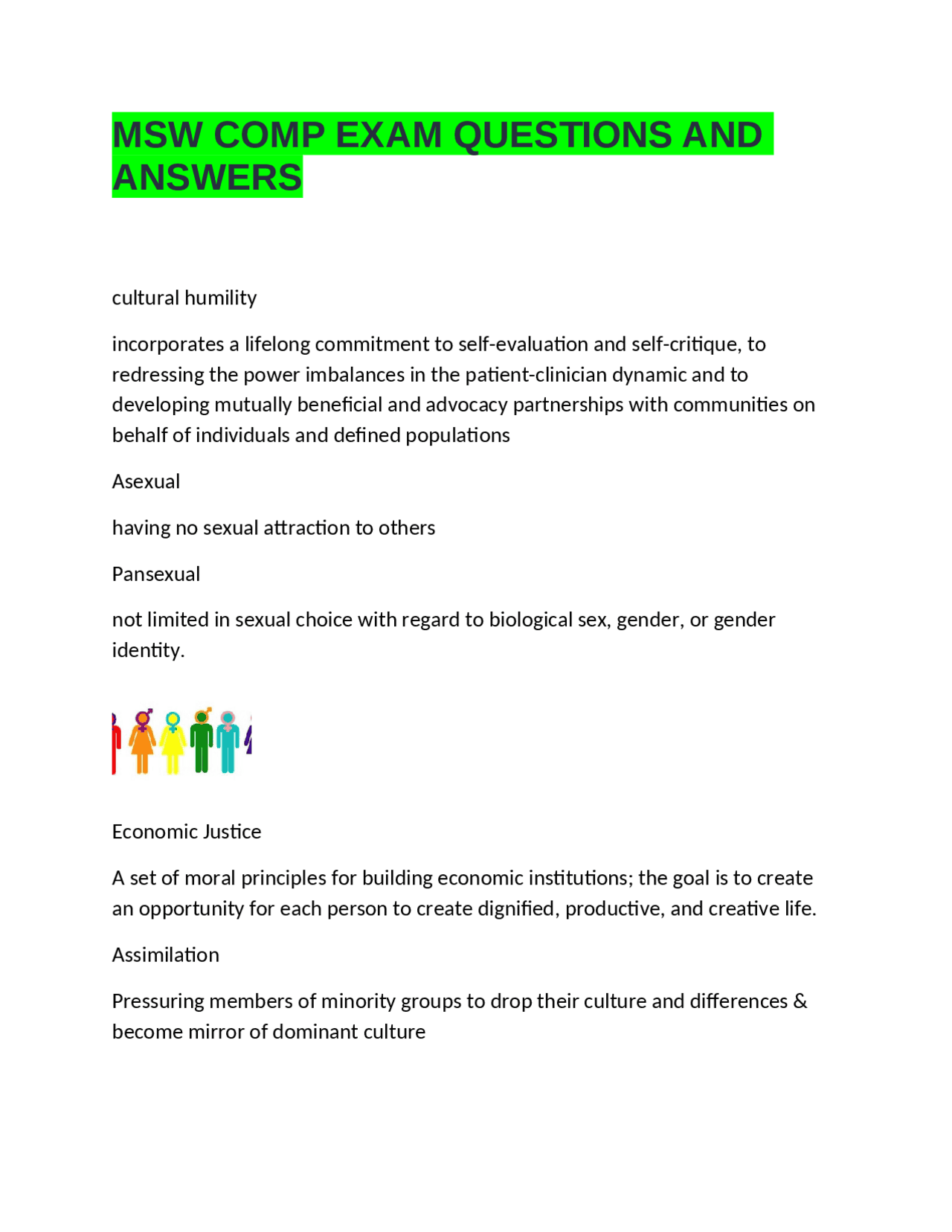 MSW COMP EXAM QUESTIONS AND ANSWERS

cultural humility

incorporates a lifelong commitment to self-evaluation and self-critique, to redressing the power imbalances in the patient-clinician dynamic and to developing mutually beneficial and advocacy partnerships with communities on behalf of individuals and defined populations

Asexual

having no sexual attraction to others

Pansexual

not limited in sexual choice with regard to biological sex, gender, or gender identity.

Economic Justice

A set of moral principles for building economic institutions; the goal is to create an opportunity for each person to create dignified, productive, and creative life.

Assimilation

Pressuring members of minority groups to drop their culture and differences & become mirror of dominant culture